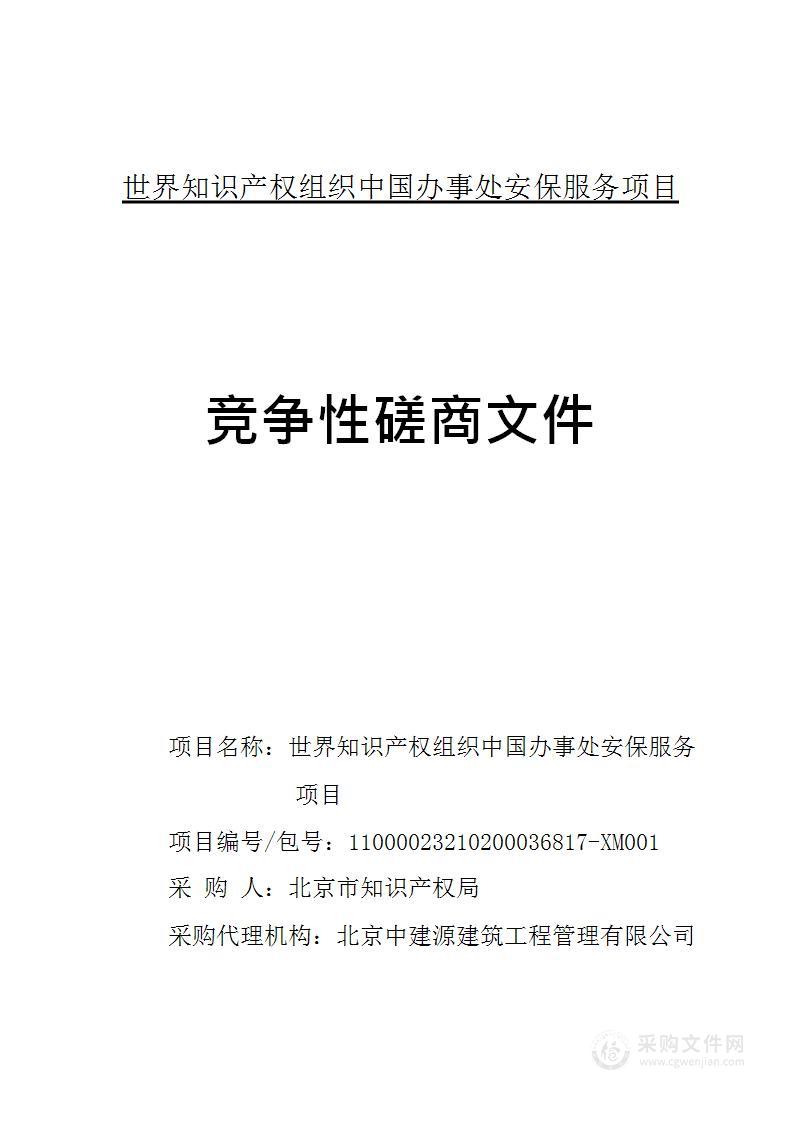 世界知识产权组织中国办事处安保服务项目

竞争性磋商文件

项目名称：世界知识产权组织中国办事处安保服务项目

项目编号/包号：11000023210200036817-XM001

采 购 人：北京市知识产权局

采购代理机构：北京中建源建筑工程管理有限公司

采购文件网
www.cgwenjian.com